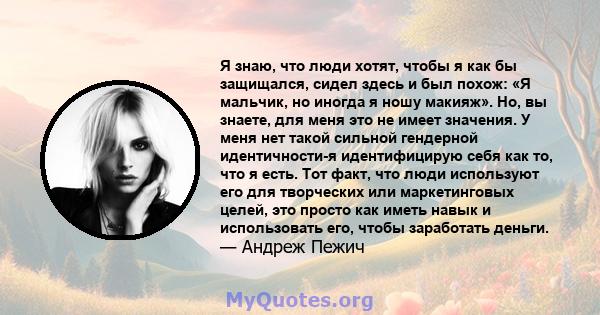 Я знаю, что люди хотят, чтобы я как бы защищался, сидел здесь и был похож: «Я мальчик, но иногда я ношу макияж». Но, вы знаете, для меня это не имеет значения. У меня нет такой сильной гендерной идентичности-я идентифицирую себя как то, что я есть. Тот факт, что люди используют его для творческих или маркетинговых целей, это просто как иметь навык и использовать его, чтобы заработать деньги.
— Андреж Пежич

MyQuotes.org